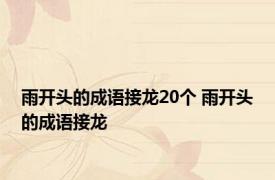 雨开头的成语接龙20个 雨开头的成语接龙